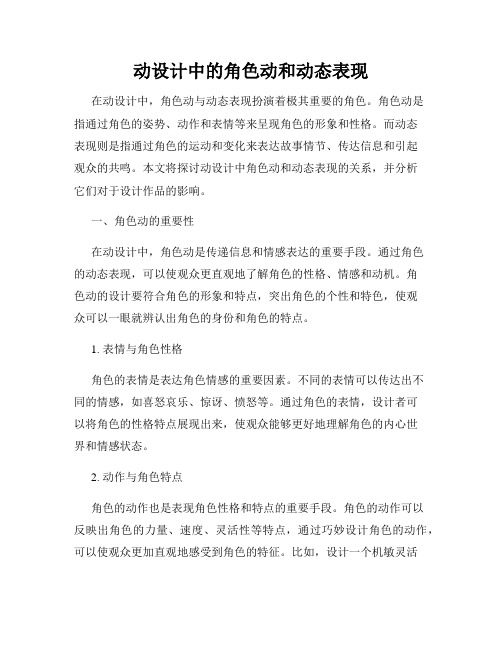 动设计中的角色动和动态表现

在动设计中，角色动与动态表现扮演着极其重要的角色。角色动是指通过角色的姿势、动作和表情等来呈现角色的形象和性格。而动态表现则是指通过角色的运动和变化来表达故事情节、传达信息和引起观众的共鸣。本文将探讨动设计中角色动和动态表现的关系，并分析它们对于设计作品的影响。

一、角色动的重要性

在动设计中，角色动是传递信息和情感表达的重要手段。通过角色的动态表现，可以使观众更直观地了解角色的性格、情感和动机。角色动的设计要符合角色的形象和特点，突出角色的个性和特色，使观众可以一眼就辨认出角色的身份和角色的特点。

1. 表情与角色性格

角色的表情是表达角色情感的重要因素。不同的表情可以传达出不同的情感，如喜怒哀乐、惊讶、愤怒等。通过角色的表情，设计者可以将角色的性格特点展现出来，使观众能够更好地理解角色的内心世界和情感状态。

2. 动作与角色特点

角色的动作也是表现角色性格和特点的重要手段。角色的动作可以反映出角色的力量、速度、灵活性等特点，通过巧妙设计角色的动作，可以使观众更加直观地感受到角色的特征。比如，设计一个机敏灵活